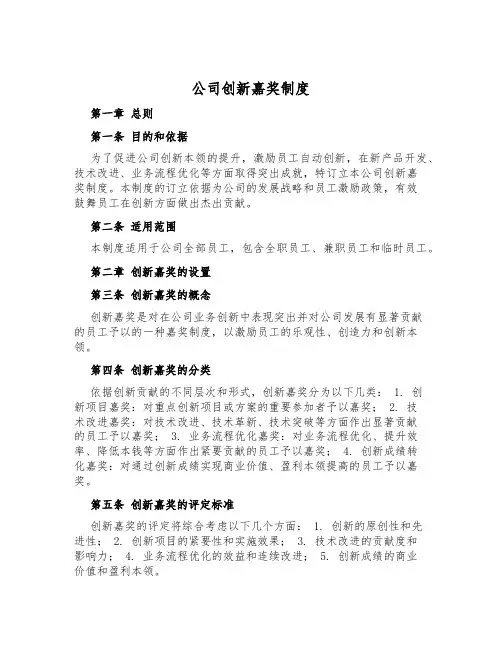 公司创新嘉奖制度

第一章 总则

第一条 目的和依据

为了促进公司创新本领的提升，激励员工自动创新，在新产品开发、技术改进、业务流程优化等方面取得突出成就，特订立本公司创新嘉奖制度。本制度的订立依据为公司的发展战略和员工激励政策，有效鼓舞员工在创新方面做出杰出贡献。

第二条 适用范围

本制度适用于公司全部员工，包含全职员工、兼职员工和临时员工。

第二章 创新嘉奖的设置

第三条 创新嘉奖的概念

创新嘉奖是对在公司业务创新中表现突出并对公司发展有显著贡献的员工予以的一种嘉奖制度，以激励员工的乐观性、创造力和创新本领。

第四条 创新嘉奖的分类

依据创新贡献的不同层次和形式，创新嘉奖分为以下几类： 1. 创新项目嘉奖：对重点创新项目或方案的重要参加者予以嘉奖； 2. 技术改进嘉奖：对技术改进、技术革新、技术突破等方面作出显著贡献的员工予以嘉奖； 3. 业务流程优化嘉奖：对业务流程优化、提升效率、降低本钱等方面作出紧要贡献的员工予以嘉奖； 4. 创新成绩转化嘉奖：对通过创新成绩实现商业价值、盈利本领提高的员工予以嘉奖。

第五条 创新嘉奖的评定标准

创新嘉奖的评定将综合考虑以下几个方面： 1. 创新的原创性和先进性； 2. 创新项目的紧要性和实施效果； 3. 技术改进的贡献度和影响力； 4. 业务流程优化的效益和连续改进； 5. 创新成绩的商业价值和盈利本领。